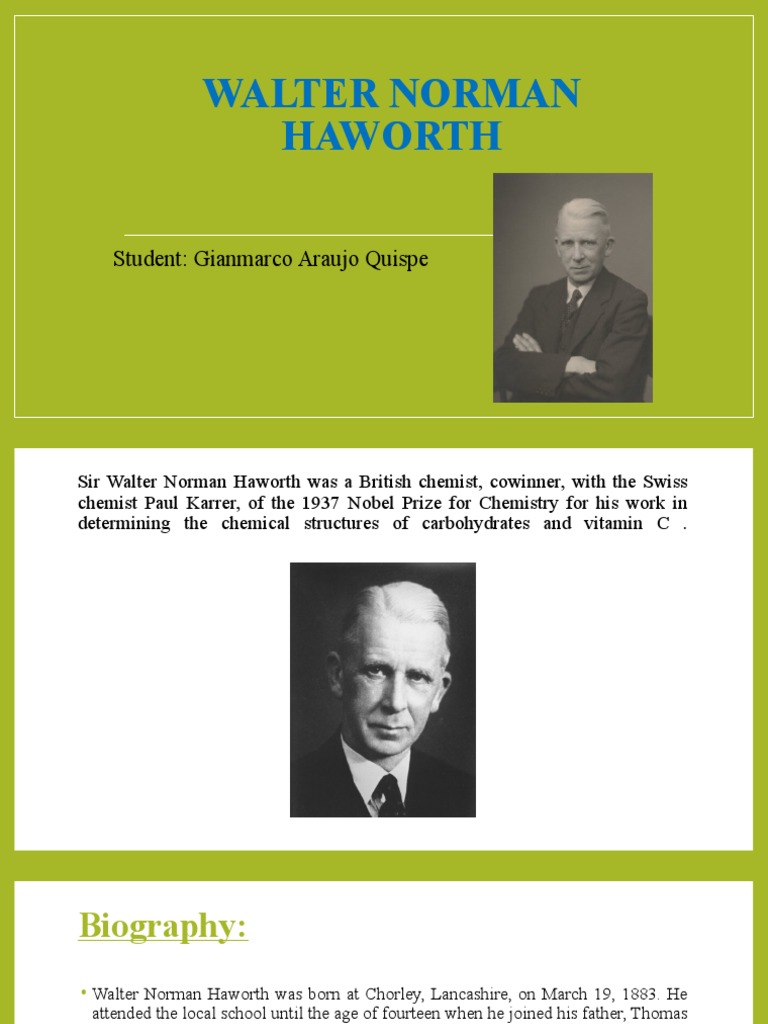 WALTER NORMAN HAWORTH

Student: Gianmarco Araujo Quispe

Sir Walter Norman Haworth was a British chemist, cowinner, with the Swiss chemist Paul Karrer, of the 1937 Nobel Prize for Chemistry for his work in determining the chemical structures of carbohydrates and vitamin C .

Biography:

• Walter Norman Haworth was born at Chorley, Lancashire, on March 19, 1883. He attended the local school until the age of fourteen when he joined his father, Thomas